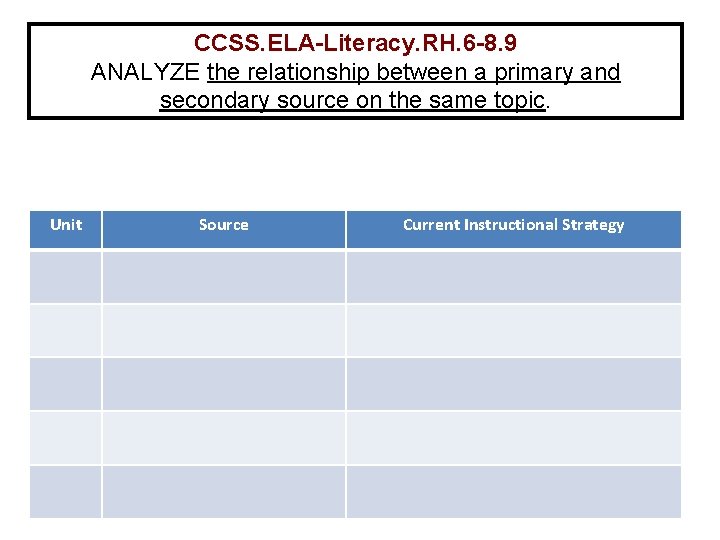 CCSS.ELA-Literacy.RH.6-8.9
ANALYZE the relationship between a primary and secondary source on the same topic.

| Unit | Source | Current Instructional Strategy |
|---|---|---|
| | | |
| | | |
| | | |
| | | |
| | | |